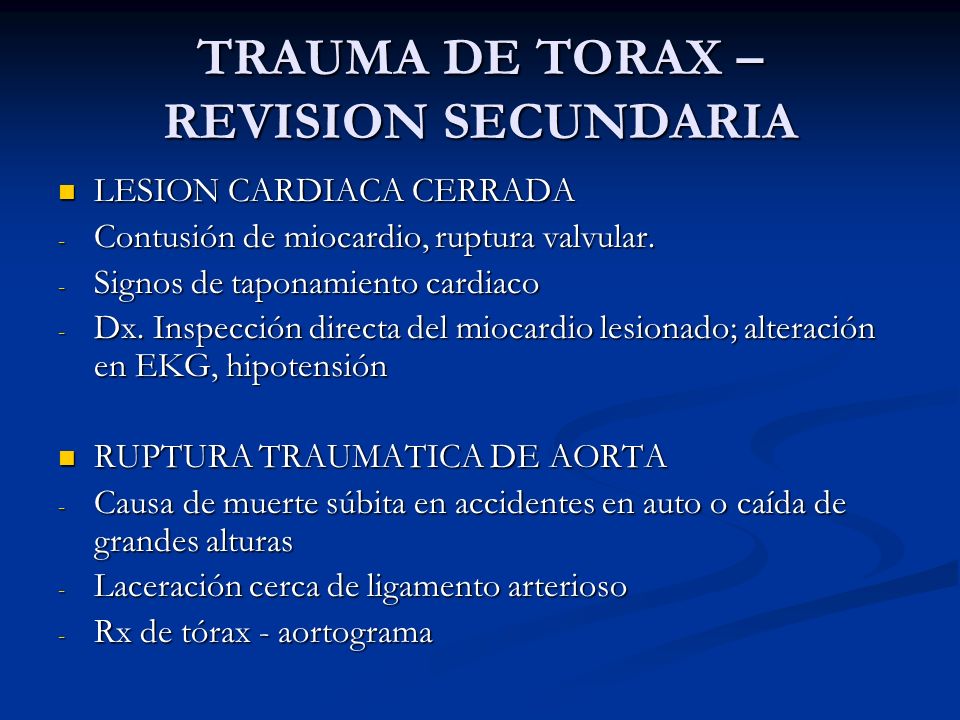 TRAUMA DE TORAX – REVISION SECUNDARIA

LESION CARDIACA CERRADA
- Contusión de miocardio, ruptura valvular.
- Signos de taponamiento cardiaco
- Dx. Inspección directa del miocardio lesionado; alteración en EKG, hipotensión

RUPTURA TRAUMATICA DE AORTA
- Causa de muerte súbita en accidentes en auto o caída de grandes alturas
- Laceración cerca de ligamento arterioso
- Rx de tórax - aortograma